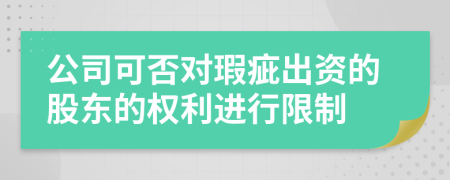 公司可否对瑕疵出资的股东的权利进行限制